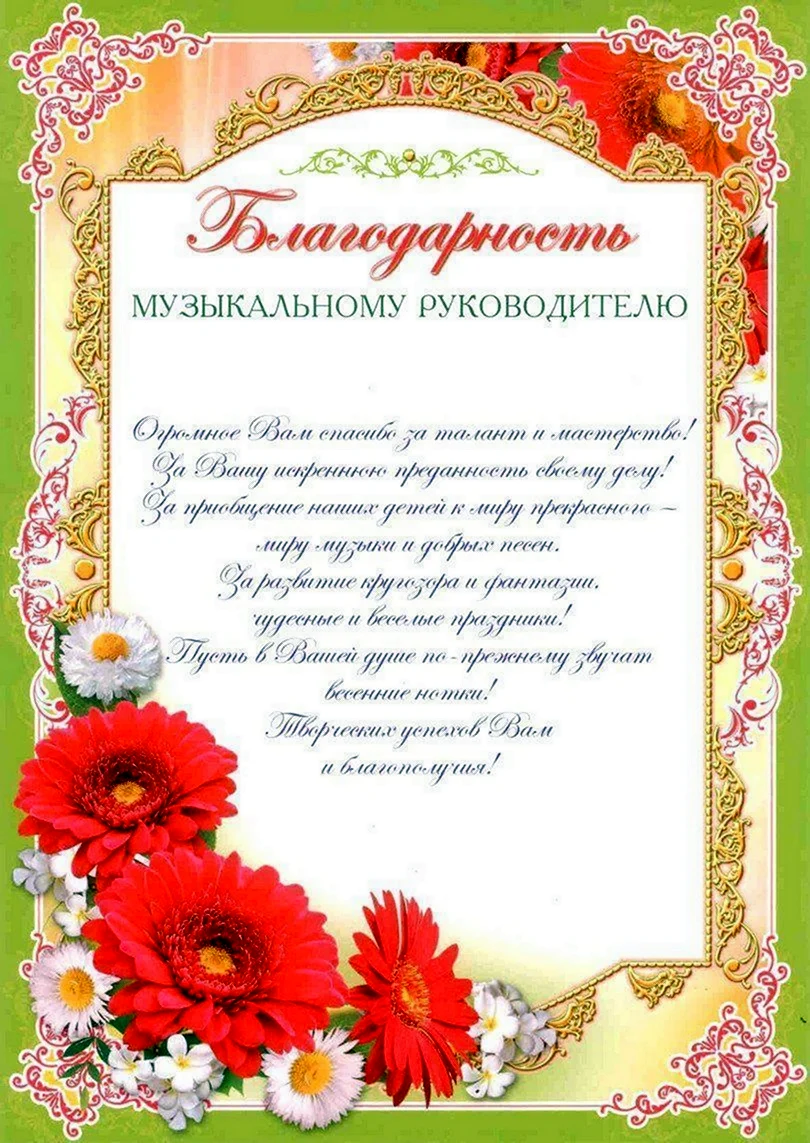 Благодарность

МУЗЫКАЛЬНОМУ РУКОВОДИТЕЛЮ

Огромное Вам спасибо за талант и мастерство!
За Вашу искреннюю преданность своему делу!
За приобщение наших детей к миру прекрасного –
миру музыки и добрых песен.
За развитие кругозора и фантазии,
чудесные и веселые праздники!
Пусть в Вашей душе по-прежнему звучат
весенние нотки!
Творческих успехов Вам
и благополучия!